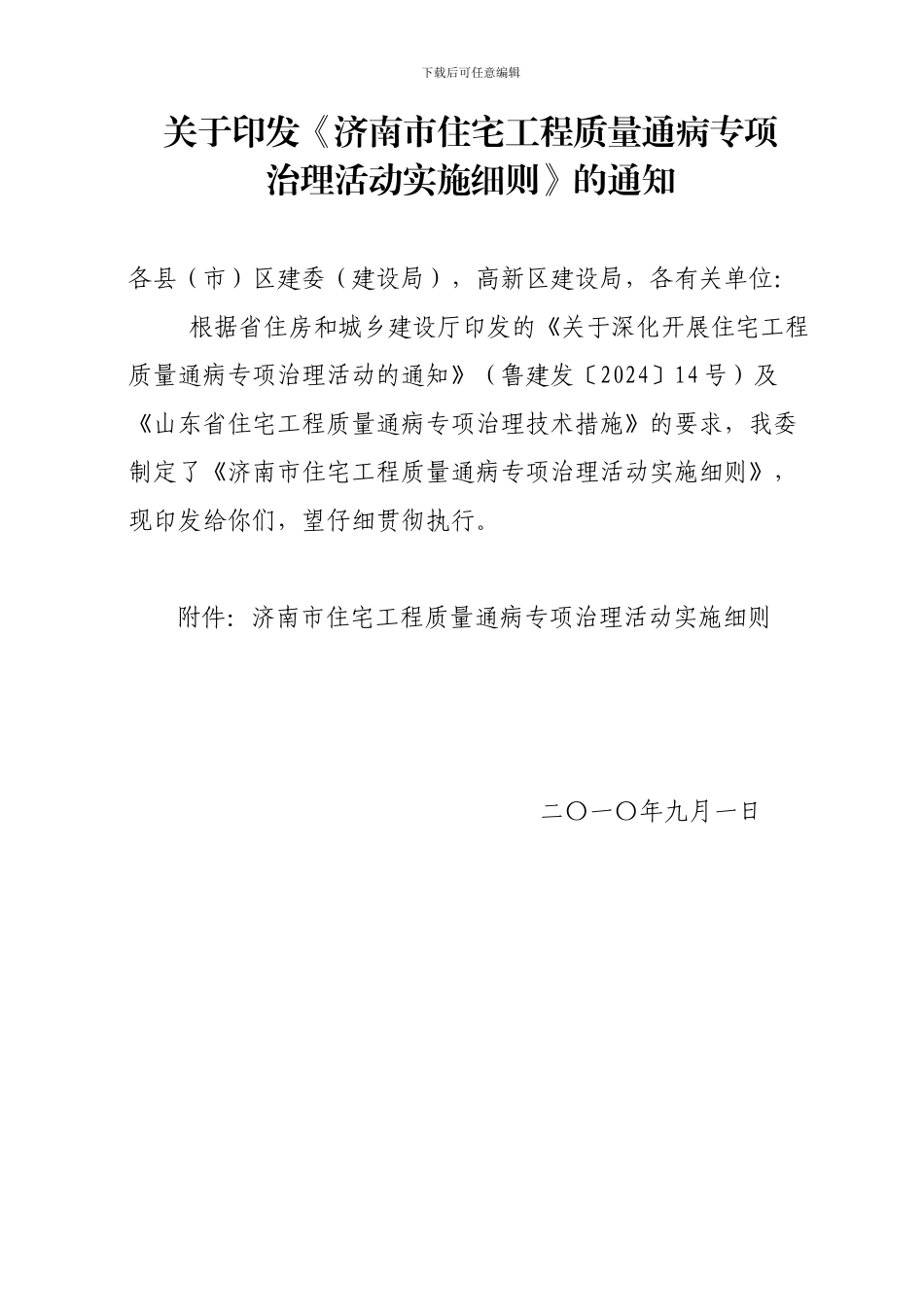 下载后可任意编辑

关于印发《济南市住宅工程质量通病专项治理活动实施细则》的通知

各县（市）区建委（建设局），高新区建设局，各有关单位:

根据省住房和城乡建设厅印发的《关于深化开展住宅工程质量通病专项治理活动的通知》（鲁建发〔2024〕14号）及《山东省住宅工程质量通病专项治理技术措施》的要求，我委制定了《济南市住宅工程质量通病专项治理活动实施细则》，现印发给你们，望仔细贯彻执行。

附件: 济南市住宅工程质量通病专项治理活动实施细则

二〇一〇年九月一日